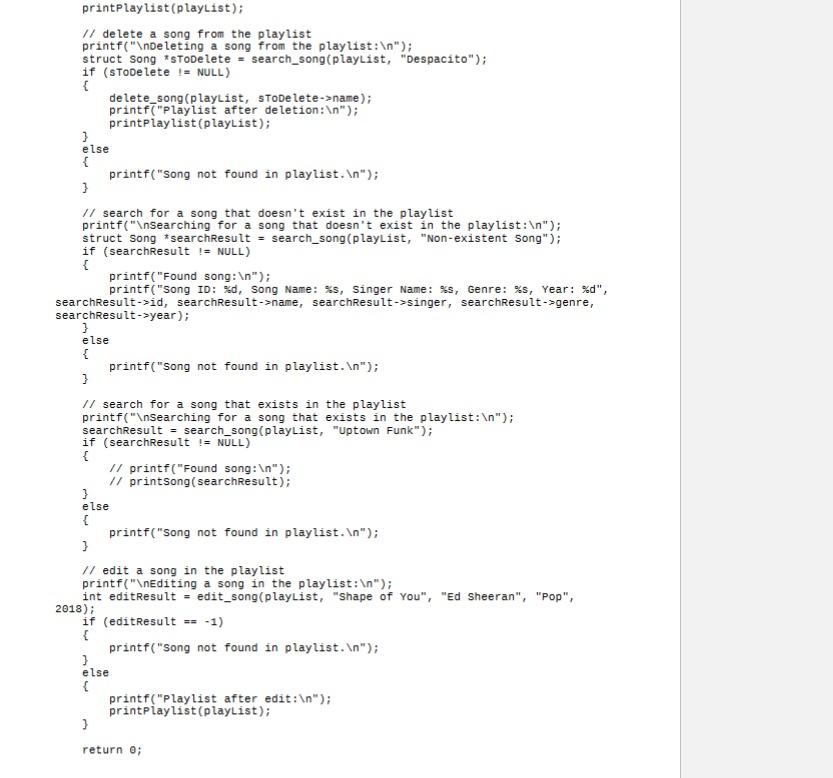 printPlaylist(playList);

// delete a song from the playlist
printf("\nDeleting a song from the playlist:\n");
struct Song *sToDelete = search_song(playList, "Despacito");
if (sToDelete != NULL)
{
    delete_song(playList, sToDelete->name);
    printf("Playlist after deletion:\n");
    printPlaylist(playList);
}
else
{
    printf("Song not found in playlist.\n");
}

// search for a song that doesn't exist in the playlist
printf("\nSearching for a song that doesn't exist in the playlist:\n");
struct Song *searchResult = search_song(playList, "Non-existent Song");
if (searchResult != NULL)
{
    printf("Found song:\n");
    printf("Song ID: %d, Song Name: %s, Singer Name: %s, Genre: %s, Year: %d", searchResult->id, searchResult->name, searchResult->singer, searchResult->genre, searchResult->year);
}
else
{
    printf("Song not found in playlist.\n");
}

// search for a song that exists in the playlist
printf("\nSearching for a song that exists in the playlist:\n");
searchResult = search_song(playList, "Uptown Funk");
if (searchResult != NULL)
{
    // printf("Found song:\n");
    // printSong(searchResult);
}
else
{
    printf("Song not found in playlist.\n");
}

// edit a song in the playlist
printf("\nEditing a song in the playlist:\n");
int editResult = edit_song(playList, "Shape of You", "Ed Sheeran", "Pop", 2018);
if (editResult == -1)
{
    printf("Song not found in playlist.\n");
}
else
{
    printf("Playlist after edit:\n");
    printPlaylist(playList);
}

return 0;